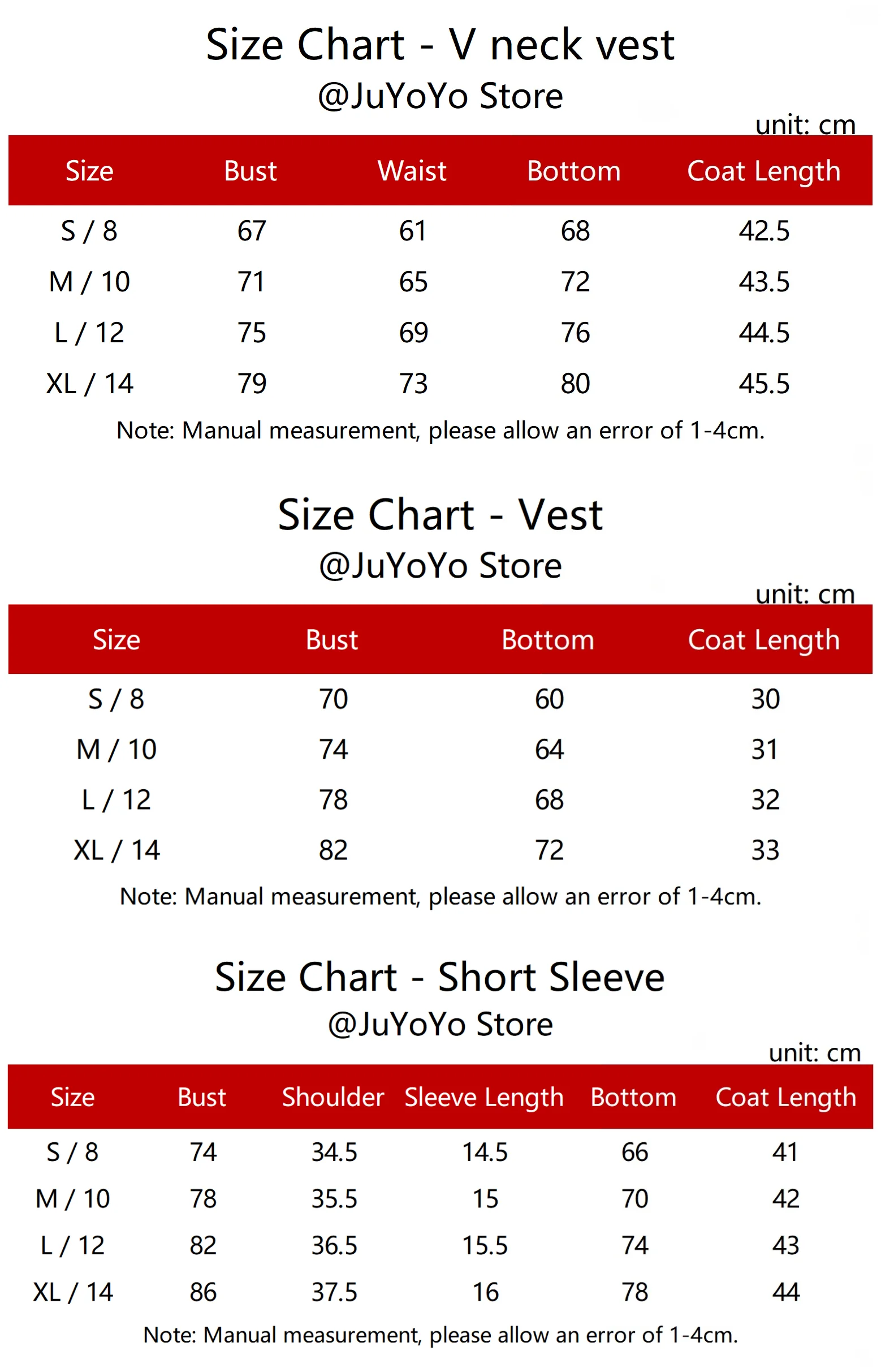 Size Chart - V neck vest
@JuYoYo Store

unit: cm

| Size | Bust | Waist | Bottom | Coat Length |
|---|---|---|---|---|
| S / 8 | 67 | 61 | 68 | 42.5 |
| M / 10 | 71 | 65 | 72 | 43.5 |
| L / 12 | 75 | 69 | 76 | 44.5 |
| XL / 14 | 79 | 73 | 80 | 45.5 |

Note: Manual measurement, please allow an error of 1-4cm.

Size Chart - Vest
@JuYoYo Store

unit: cm

| Size | Bust | Bottom | Coat Length |
|---|---|---|---|
| S / 8 | 70 | 60 | 30 |
| M / 10 | 74 | 64 | 31 |
| L / 12 | 78 | 68 | 32 |
| XL / 14 | 82 | 72 | 33 |

Note: Manual measurement, please allow an error of 1-4cm.

Size Chart - Short Sleeve
@JuYoYo Store

unit: cm

| Size | Bust | Shoulder | Sleeve Length | Bottom | Coat Length |
|---|---|---|---|---|---|
| S / 8 | 74 | 34.5 | 14.5 | 66 | 41 |
| M / 10 | 78 | 35.5 | 15 | 70 | 42 |
| L / 12 | 82 | 36.5 | 15.5 | 74 | 43 |
| XL / 14 | 86 | 37.5 | 16 | 78 | 44 |

Note: Manual measurement, please allow an error of 1-4cm.